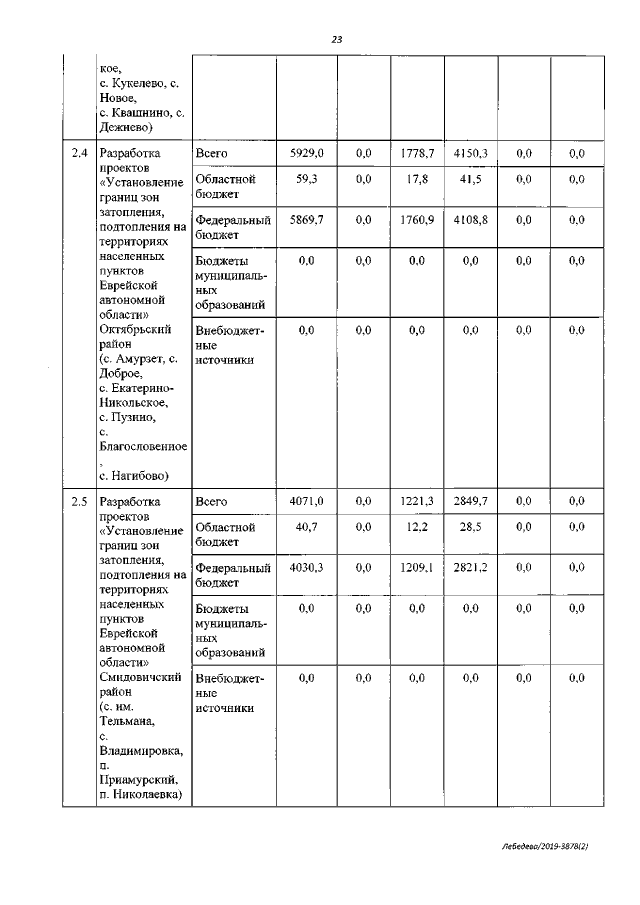 23

|  | кое, с. Кукелево, с. Новое, с. Квашнино, с. Дежнево) |  |  |  |  |  |  |  |
|---|---|---|---|---|---|---|---|---|
| 2.4 | Разработка проектов «Установление границ зон затопления, подтопления на территориях населенных пунктов Еврейской автономной области» Октябрьский район (с. Амурзет, с. Доброе, с. Екатерино-Никольское, с. Пузино, с. Благословенное, с. Нагибово) | Всего | 5929,0 | 0,0 | 1778,7 | 4150,3 | 0,0 | 0,0 |
|  |  | Областной бюджет | 59,3 | 0,0 | 17,8 | 41,5 | 0,0 | 0,0 |
|  |  | Федеральный бюджет | 5869,7 | 0,0 | 1760,9 | 4108,8 | 0,0 | 0,0 |
|  |  | Бюджеты муниципальных образований | 0,0 | 0,0 | 0,0 | 0,0 | 0,0 | 0,0 |
|  |  | Внебюджетные источники | 0,0 | 0,0 | 0,0 | 0,0 | 0,0 | 0,0 |
| 2.5 | Разработка проектов «Установление границ зон затопления, подтопления на территориях населенных пунктов Еврейской автономной области» Смидовичский район (с. им. Тельмана, с. Владимировка, п. Приамурский, п. Николаевка) | Всего | 4071,0 | 0,0 | 1221,3 | 2849,7 | 0,0 | 0,0 |
|  |  | Областной бюджет | 40,7 | 0,0 | 12,2 | 28,5 | 0,0 | 0,0 |
|  |  | Федеральный бюджет | 4030,3 | 0,0 | 1209,1 | 2821,2 | 0,0 | 0,0 |
|  |  | Бюджеты муниципальных образований | 0,0 | 0,0 | 0,0 | 0,0 | 0,0 | 0,0 |
|  |  | Внебюджетные источники | 0,0 | 0,0 | 0,0 | 0,0 | 0,0 | 0,0 |

Лебедева/2019-3878(2)